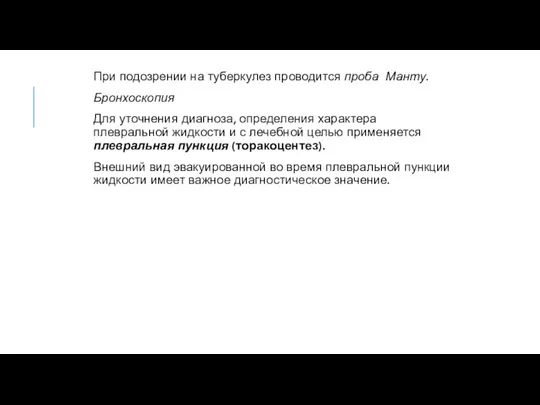 При подозрении на туберкулез проводится проба Манту.

Бронхоскопия

Для уточнения диагноза, определения характера плевральной жидкости и с лечебной целью применяется плевральная пункция (торакоцентез).

Внешний вид эвакуированной во время плевральной пункции жидкости имеет важное диагностическое значение.